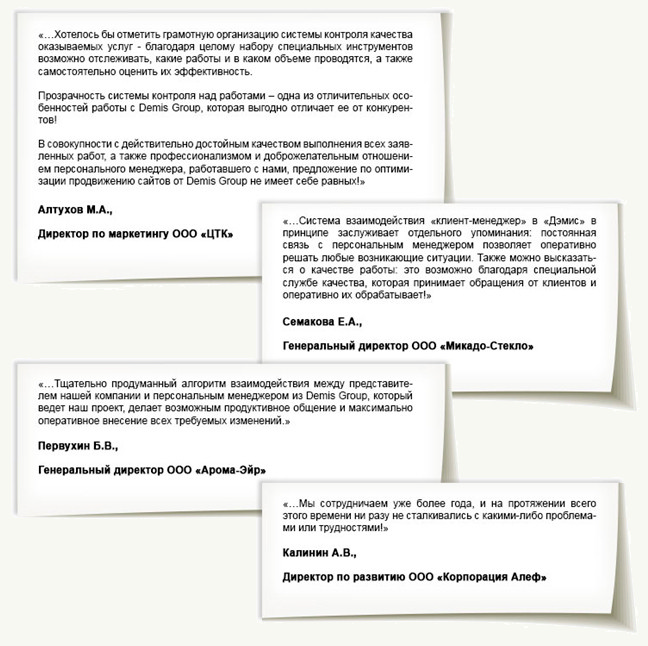 «…Хотелось бы отметить грамотную организацию системы контроля качества оказываемых услуг - благодаря целому набору специальных инструментов возможно отслеживать, какие работы и в каком объеме проводятся, а также самостоятельно оценить их эффективность.

Прозрачность системы контроля над работами – одна из отличительных особенностей работы с Demis Group, которая выгодно отличает ее от конкурентов!

В совокупности с действительно достойным качеством выполнения всех заявленных работ, а также профессионализмом и доброжелательным отношением персонального менеджера, работавшего с нами, предложение по оптимизации продвижению сайтов от Demis Group не имеет себе равных!»

Алтухов М.А.,

Директор по маркетингу ООО «ЦТК»

«…Система взаимодействия «клиент-менеджер» в «Дэмис» в принципе заслуживает отдельного упоминания: постоянная связь с персональным менеджером позволяет оперативно решать любые возникающие ситуации. Также можно высказаться о качестве работы: это возможно благодаря специальной службе качества, которая принимает обращения от клиентов и оперативно их обрабатывает!»

Семакова Е.А.,

Генеральный директор ООО «Микадо-Стекло»

«…Тщательно продуманный алгоритм взаимодействия между представителем нашей компании и персональным менеджером из Demis Group, который ведет наш проект, делает возможным продуктивное общение и максимально оперативное внесение всех требуемых изменений.»

Первухин Б.В.,

Генеральный директор ООО «Арома-Эйр»

«…Мы сотрудничаем уже более года, и на протяжении всего этого времени ни разу не сталкивались с какими-либо проблемами или трудностями!»

Калинин А.В.,

Директор по развитию ООО «Корпорация Алеф»